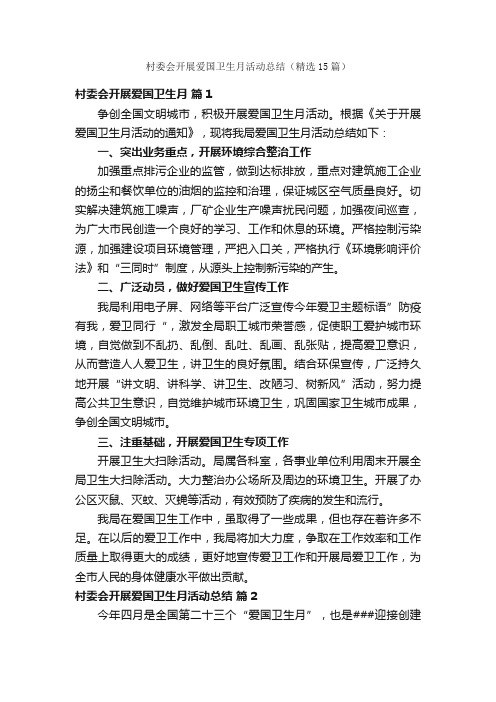 村委会开展爱国卫生月活动总结（精选15篇）

村委会开展爱国卫生月 篇1

争创全国文明城市，积极开展爱国卫生月活动。根据《关于开展爱国卫生月活动的通知》，现将我局爱国卫生月活动总结如下：

一、突出业务重点，开展环境综合整治工作

加强重点排污企业的监管，做到达标排放，重点对建筑施工企业的扬尘和餐饮单位的油烟的监控和治理，保证城区空气质量良好。切实解决建筑施工噪声，厂矿企业生产噪声扰民问题，加强夜间巡查，为广大市民创造一个良好的学习、工作和休息的环境。严格控制污染源，加强建设项目环境管理，严把入口关，严格执行《环境影响评价法》和“三同时”制度，从源头上控制新污染的产生。

二、广泛动员，做好爱国卫生宣传工作

我局利用电子屏、网络等平台广泛宣传今年爱卫主题标语”防疫有我，爱卫同行“，激发全局职工城市荣誉感，促使职工爱护城市环境，自觉做到不乱扔、乱倒、乱吐、乱画、乱张贴，提高爱卫意识，从而营造人人爱卫生，讲卫生的良好氛围。结合环保宣传，广泛持久地开展“讲文明、讲科学、讲卫生、改陋习、树新风”活动，努力提高公共卫生意识，自觉维护城市环境卫生，巩固国家卫生城市成果，争创全国文明城市。

三、注重基础，开展爱国卫生专项工作

开展卫生大扫除活动。局属各科室，各事业单位利用周末开展全局卫生大扫除活动。大力整治办公场所及周边的环境卫生。开展了办公区灭鼠、灭蚊、灭蝇等活动，有效预防了疾病的发生和流行。

我局在爱国卫生工作中，虽取得了一些成果，但也存在着许多不足。在以后的爱卫工作中，我局将加大力度，争取在工作效率和工作质量上取得更大的成绩，更好地宣传爱卫工作和开展局爱卫工作，为全市人民的身体健康水平做出贡献。

村委会开展爱国卫生月活动总结 篇2

今年四月是全国第二十三个“爱国卫生月”，也是###迎接创建